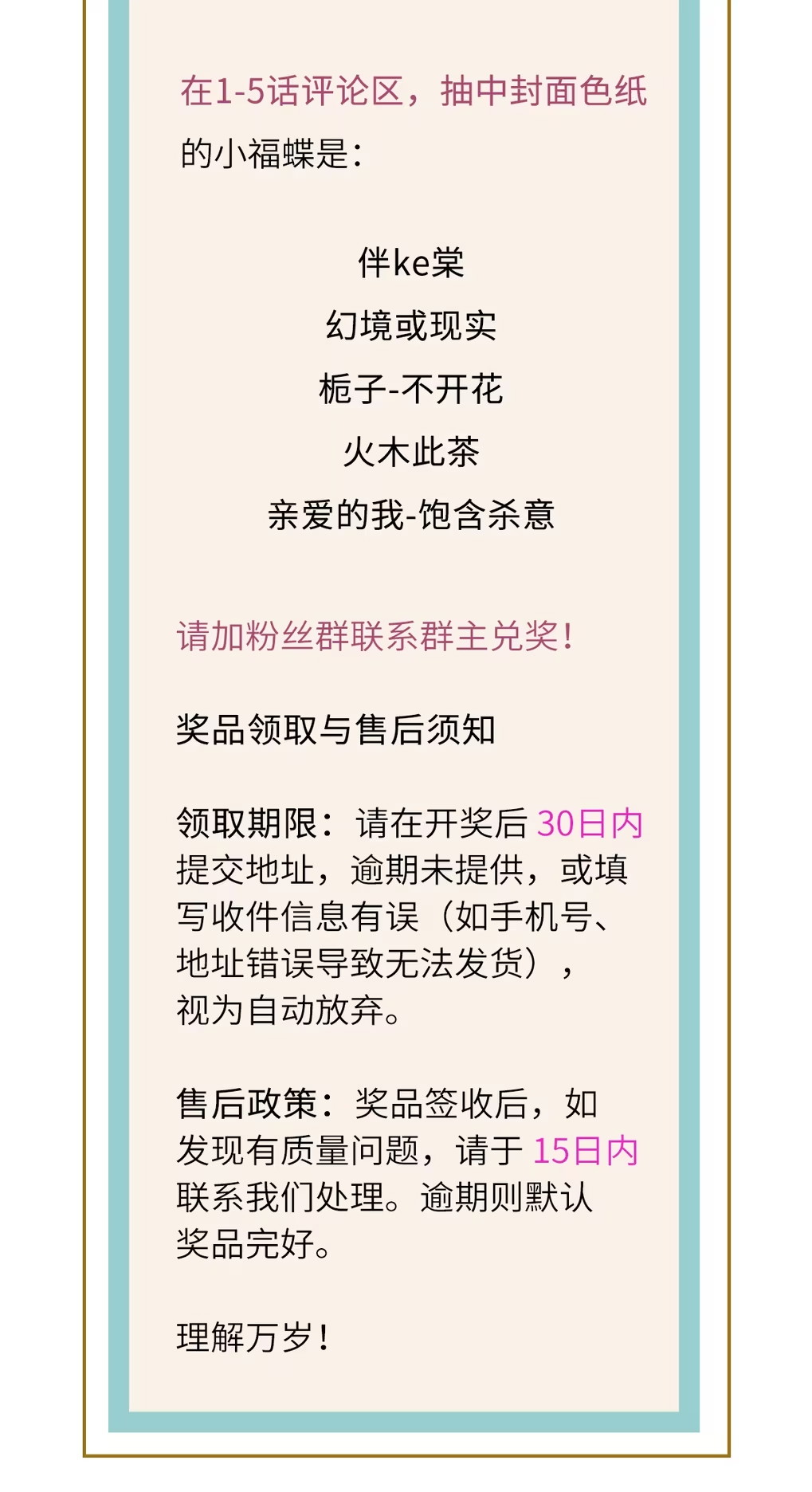 在1-5话评论区，抽中封面色纸的小福蝶是：

伴ke棠

幻境或现实

栀子-不开花

火木此茶

亲爱的我-饱含杀意

请加粉丝群联系群主兑奖！

奖品领取与售后须知

领取期限：请在开奖后30日内提交地址，逾期未提供，或填写收件信息有误（如手机号、地址错误导致无法发货），视为自动放弃。

售后政策：奖品签收后，如发现有质量问题，请于15日内联系我们处理。逾期则默认奖品完好。

理解万岁！